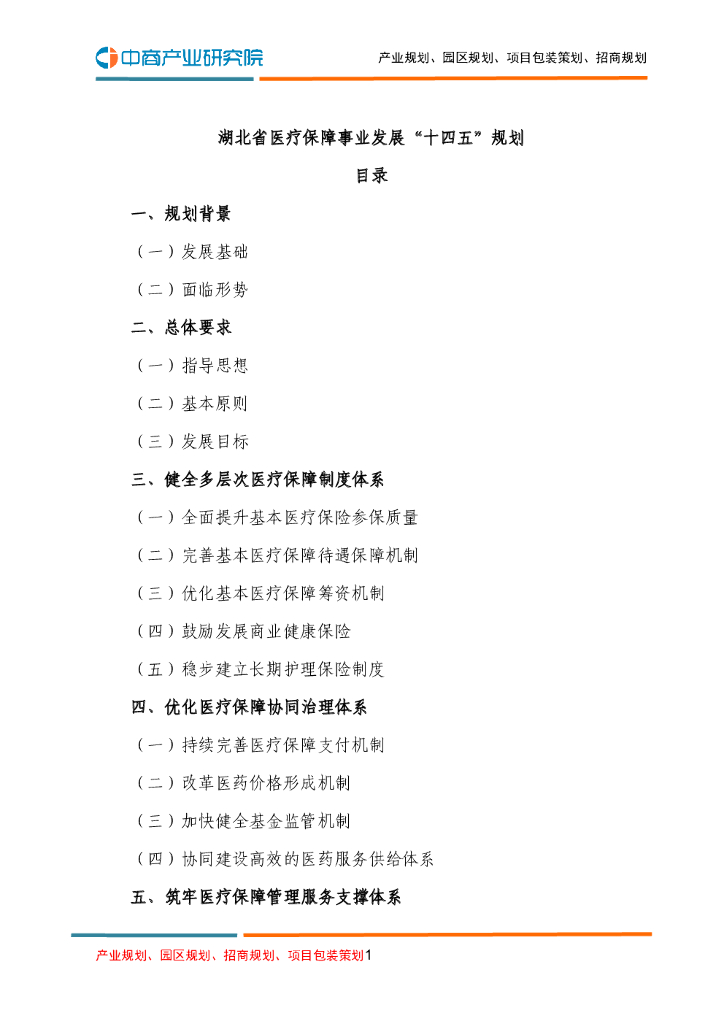 中商产业研究院

产业规划、园区规划、项目包装策划、招商规划

湖北省医疗保障事业发展“十四五”规划

目录

一、规划背景

（一）发展基础

（二）面临形势

二、总体要求

（一）指导思想

（二）基本原则

（三）发展目标

三、健全多层次医疗保障制度体系

（一）全面提升基本医疗保险参保质量

（二）完善基本医疗保障待遇保障机制

（三）优化基本医疗保障筹资机制

（四）鼓励发展商业健康保险

（五）稳步建立长期护理保险制度

四、优化医疗保障协同治理体系

（一）持续完善医疗保障支付机制

（二）改革医药价格形成机制

（三）加快健全基金监管机制

（四）协同建设高效的医药服务供给体系

五、筑牢医疗保障管理服务支撑体系

产业规划、园区规划、招商规划、项目包装策划1